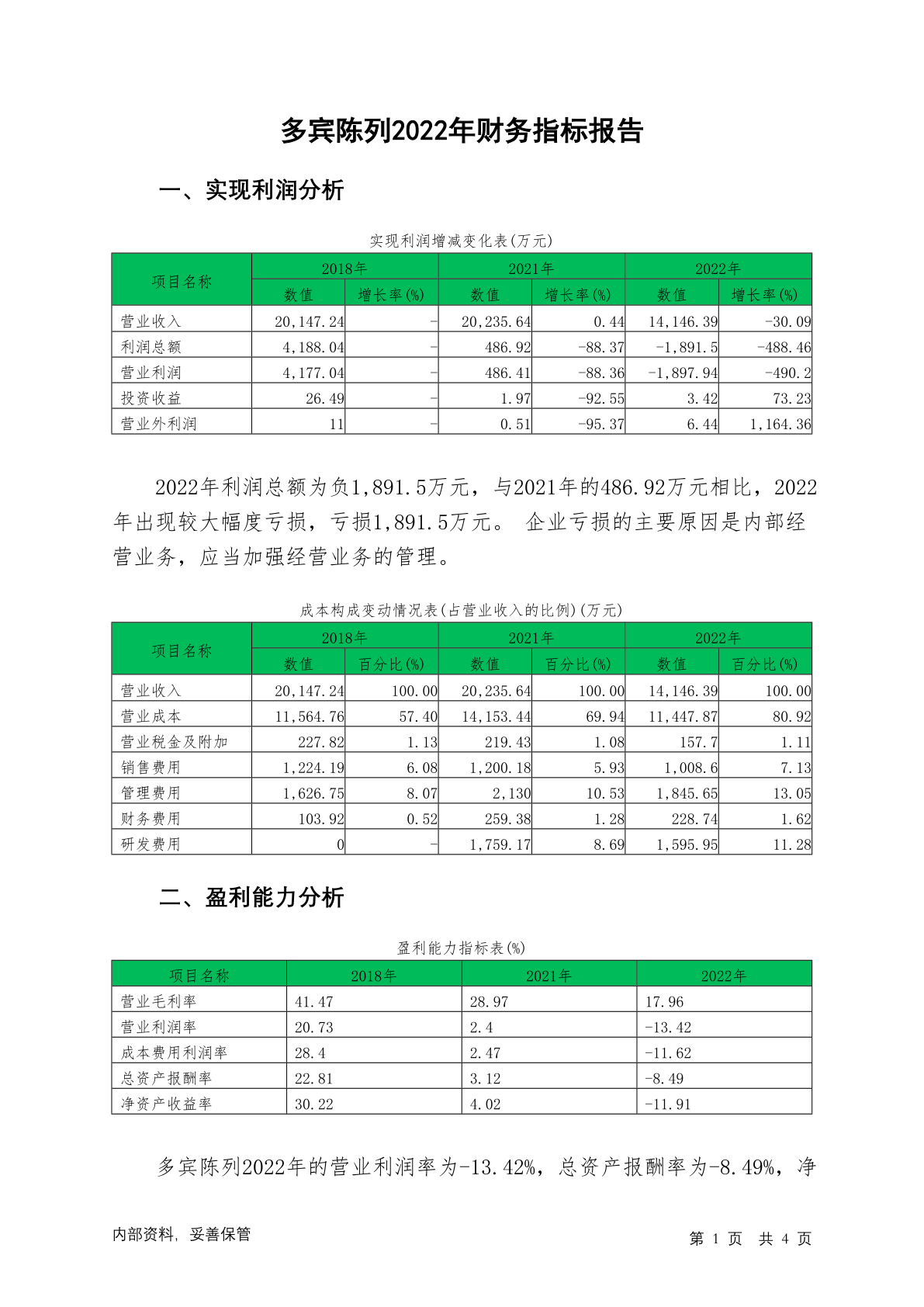 多宾陈列2022年财务指标报告

一、实现利润分析

实现利润增减变化表(万元)

| 项目名称 | 2018年 数值 | 2018年 增长率(%) | 2021年 数值 | 2021年 增长率(%) | 2022年 数值 | 2022年 增长率(%) |
|---|---|---|---|---|---|---|
| 营业收入 | 20,147.24 | - | 20,235.64 | 0.44 | 14,146.39 | -30.09 |
| 利润总额 | 4,188.04 | - | 486.92 | -88.37 | -1,891.5 | -488.46 |
| 营业利润 | 4,177.04 | - | 486.41 | -88.36 | -1,897.94 | -490.2 |
| 投资收益 | 26.49 | - | 1.97 | -92.55 | 3.42 | 73.23 |
| 营业外利润 | 11 | - | 0.51 | -95.37 | 6.44 | 1,164.36 |

2022年利润总额为负1,891.5万元，与2021年的486.92万元相比，2022年出现较大幅度亏损，亏损1,891.5万元。 企业亏损的主要原因是内部经营业务，应当加强经营业务的管理。

成本构成变动情况表(占营业收入的比例)(万元)

| 项目名称 | 2018年 数值 | 2018年 百分比(%) | 2021年 数值 | 2021年 百分比(%) | 2022年 数值 | 2022年 百分比(%) |
|---|---|---|---|---|---|---|
| 营业收入 | 20,147.24 | 100.00 | 20,235.64 | 100.00 | 14,146.39 | 100.00 |
| 营业成本 | 11,564.76 | 57.40 | 14,153.44 | 69.94 | 11,447.87 | 80.92 |
| 营业税金及附加 | 227.82 | 1.13 | 219.43 | 1.08 | 157.7 | 1.11 |
| 销售费用 | 1,224.19 | 6.08 | 1,200.18 | 5.93 | 1,008.6 | 7.13 |
| 管理费用 | 1,626.75 | 8.07 | 2,130 | 10.53 | 1,845.65 | 13.05 |
| 财务费用 | 103.92 | 0.52 | 259.38 | 1.28 | 228.74 | 1.62 |
| 研发费用 | 0 | - | 1,759.17 | 8.69 | 1,595.95 | 11.28 |

二、盈利能力分析

盈利能力指标表(%)

| 项目名称 | 2018年 | 2021年 | 2022年 |
|---|---|---|---|
| 营业毛利率 | 41.47 | 28.97 | 17.96 |
| 营业利润率 | 20.73 | 2.4 | -13.42 |
| 成本费用利润率 | 28.4 | 2.47 | -11.62 |
| 总资产报酬率 | 22.81 | 3.12 | -8.49 |
| 净资产收益率 | 30.22 | 4.02 | -11.91 |

多宾陈列2022年的营业利润率为-13.42%，总资产报酬率为-8.49%，净

内部资料，妥善保管

第 1 页 共 4 页